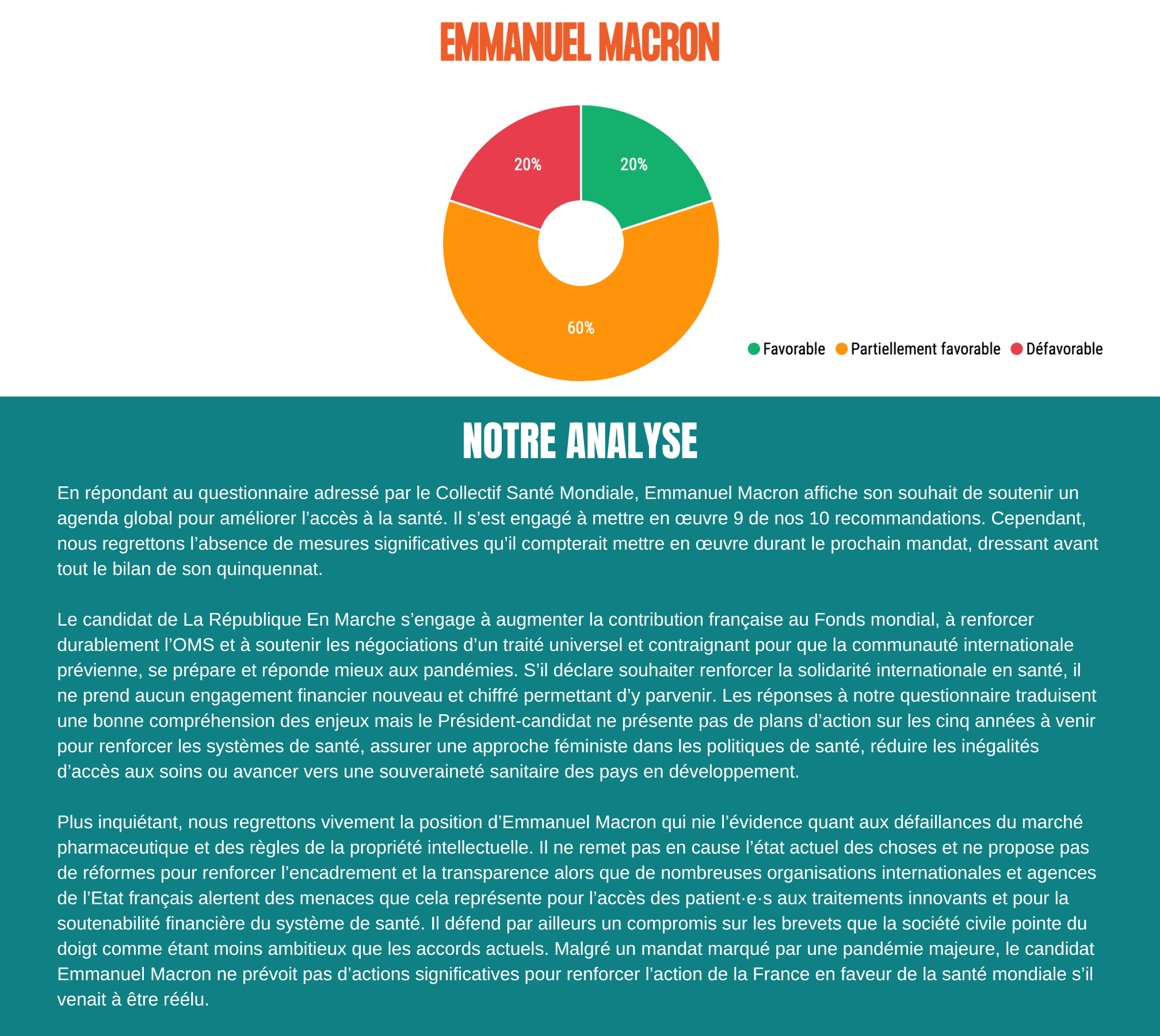 EMMANUEL MACRON

20%
20%
60%

Favorable Partiellement favorable Défavorable

NOTRE ANALYSE

En répondant au questionnaire adressé par le Collectif Santé Mondiale, Emmanuel Macron affiche son souhait de soutenir un agenda global pour améliorer l’accès à la santé. Il s’est engagé à mettre en œuvre 9 de nos 10 recommandations. Cependant, nous regrettons l’absence de mesures significatives qu’il compterait mettre en œuvre durant le prochain mandat, dressant avant tout le bilan de son quinquennat.

Le candidat de La République En Marche s’engage à augmenter la contribution française au Fonds mondial, à renforcer durablement l’OMS et à soutenir les négociations d’un traité universel et contraignant pour que la communauté internationale prévienne, se prépare et réponde mieux aux pandémies. S’il déclare souhaiter renforcer la solidarité internationale en santé, il ne prend aucun engagement financier nouveau et chiffré permettant d’y parvenir. Les réponses à notre questionnaire traduisent une bonne compréhension des enjeux mais le Président-candidat ne présente pas de plans d’action sur les cinq années à venir pour renforcer les systèmes de santé, assurer une approche féministe dans les politiques de santé, réduire les inégalités d’accès aux soins ou avancer vers une souveraineté sanitaire des pays en développement.

Plus inquiétant, nous regrettons vivement la position d’Emmanuel Macron qui nie l’évidence quant aux défaillances du marché pharmaceutique et des règles de la propriété intellectuelle. Il ne remet pas en cause l’état actuel des choses et ne propose pas de réformes pour renforcer l’encadrement et la transparence alors que de nombreuses organisations internationales et agences de l’Etat français alertent des menaces que cela représente pour l’accès des patient·e·s aux traitements innovants et pour la soutenabilité financière du système de santé. Il défend par ailleurs un compromis sur les brevets que la société civile pointe du doigt comme étant moins ambitieux que les accords actuels. Malgré un mandat marqué par une pandémie majeure, le candidat Emmanuel Macron ne prévoit pas d’actions significatives pour renforcer l’action de la France en faveur de la santé mondiale s’il venait à être réélu.